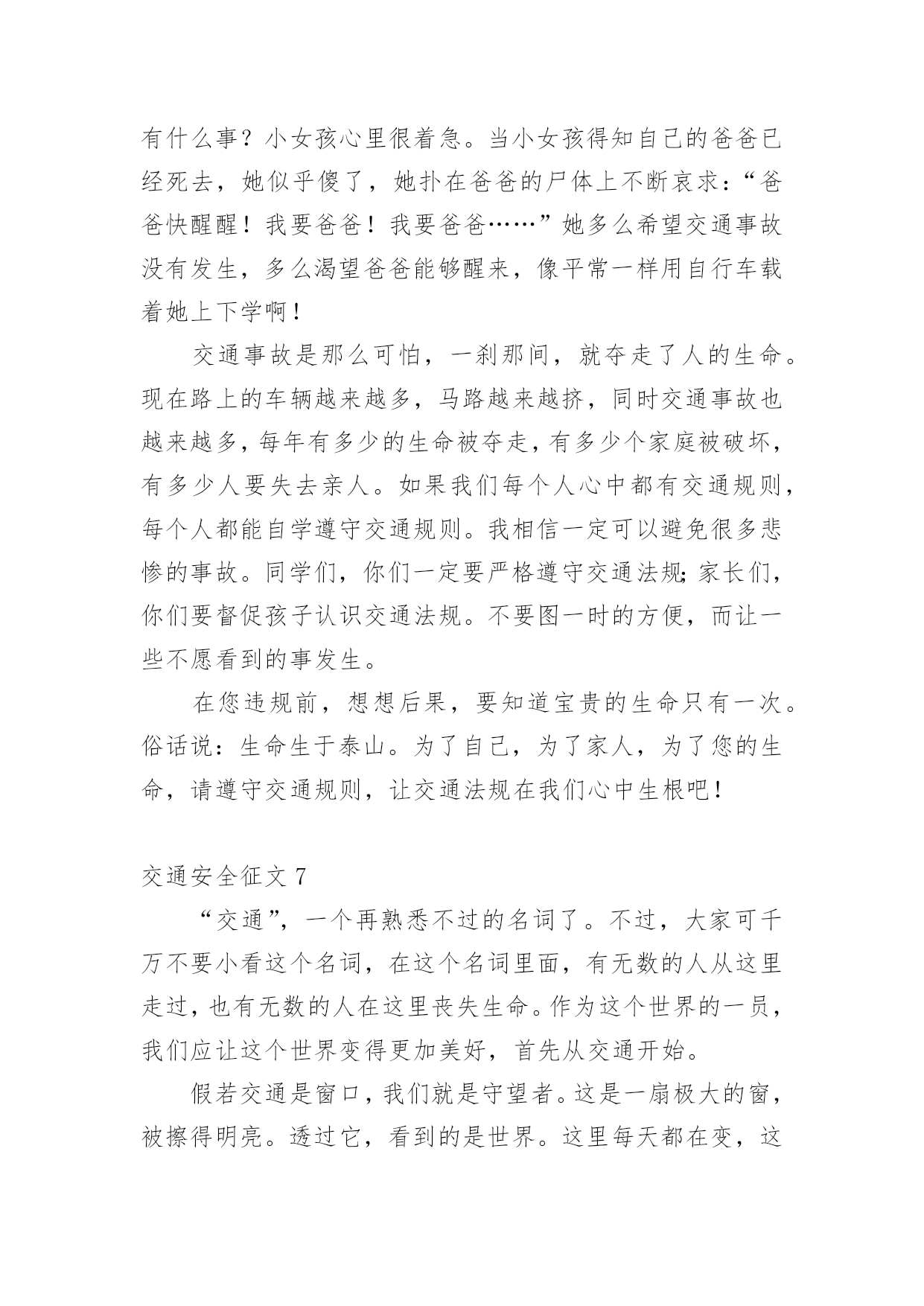 有什么事？小女孩心里很着急。当小女孩得知自己的爸爸已经死去，她似乎傻了，她扑在爸爸的尸体上不断哀求：“爸爸快醒醒！我要爸爸！我要爸爸……”她多么希望交通事故没有发生，多么渴望爸爸能够醒来，像平常一样用自行车载着她上下学啊！

交通事故是那么可怕，一刹那间，就夺走了人的生命。现在路上的车辆越来越多，马路越来越挤，同时交通事故也越来越多，每年有多少的生命被夺走，有多少个家庭被破坏，有多少人要失去亲人。如果我们每个人心中都有交通规则，每个人都能自学遵守交通规则。我相信一定可以避免很多悲惨的事故。同学们，你们一定要严格遵守交通法规;家长们，你们要督促孩子认识交通法规。不要图一时的方便，而让一些不愿看到的事发生。

在您违规前，想想后果，要知道宝贵的生命只有一次。俗话说：生命生于泰山。为了自己，为了家人，为了您的生命，请遵守交通规则，让交通法规在我们心中生根吧！

交通安全征文 7

“交通”，一个再熟悉不过的名词了。不过，大家可千万不要小看这个名词，在这个名词里面，有无数的人从这里走过，也有无数的人在这里丧失生命。作为这个世界的一员，我们应让这个世界变得更加美好，首先从交通开始。

假若交通是窗口，我们就是守望者。这是一扇极大的窗，被擦得明亮。透过它，看到的是世界。这里每天都在变，这